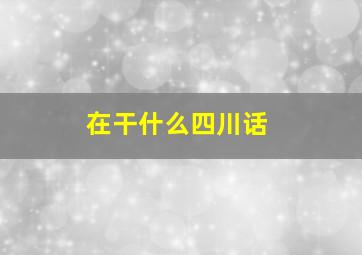 在干什么四川话